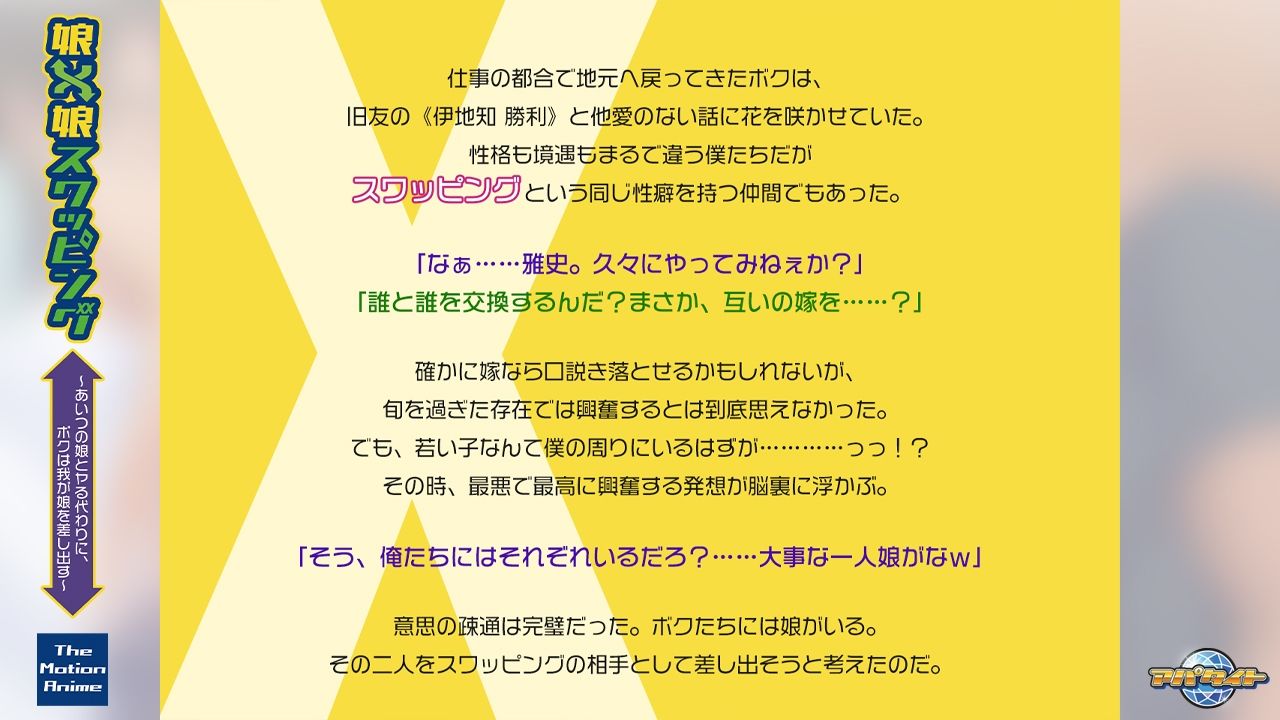 娘×娘スワッピング

～あいつの娘とヤる代わりに、ボクは我が娘を差し出す～

The Motion Anime

仕事の都合で地元へ戻ってきたボクは、
旧友の《伊地知 勝利》と他愛のない話に花を咲かせていた。
性格も境遇もまるで違う僕たちだが
スワッピングという同じ性癖を持つ仲間でもあった。

「なぁ……雅史。久々にやってみねぇか？」
「誰と誰を交換するんだ？まさか、互いの嫁を……？」

確かに嫁なら口説き落とせるかもしれないが、
旬を過ぎた存在では興奮するとは到底思えなかった。
でも、若い子なんて僕の周りにいるはずが…………っっ！？
その時、最悪で最高に興奮する発想が脳裏に浮かぶ。

「そう、俺たちにはそれぞれいるだろ？……大事な一人娘がなw」

意思の疎通は完璧だった。ボクたちには娘がいる。
その二人をスワッピングの相手として差し出そうと考えたのだ。

アパタイト